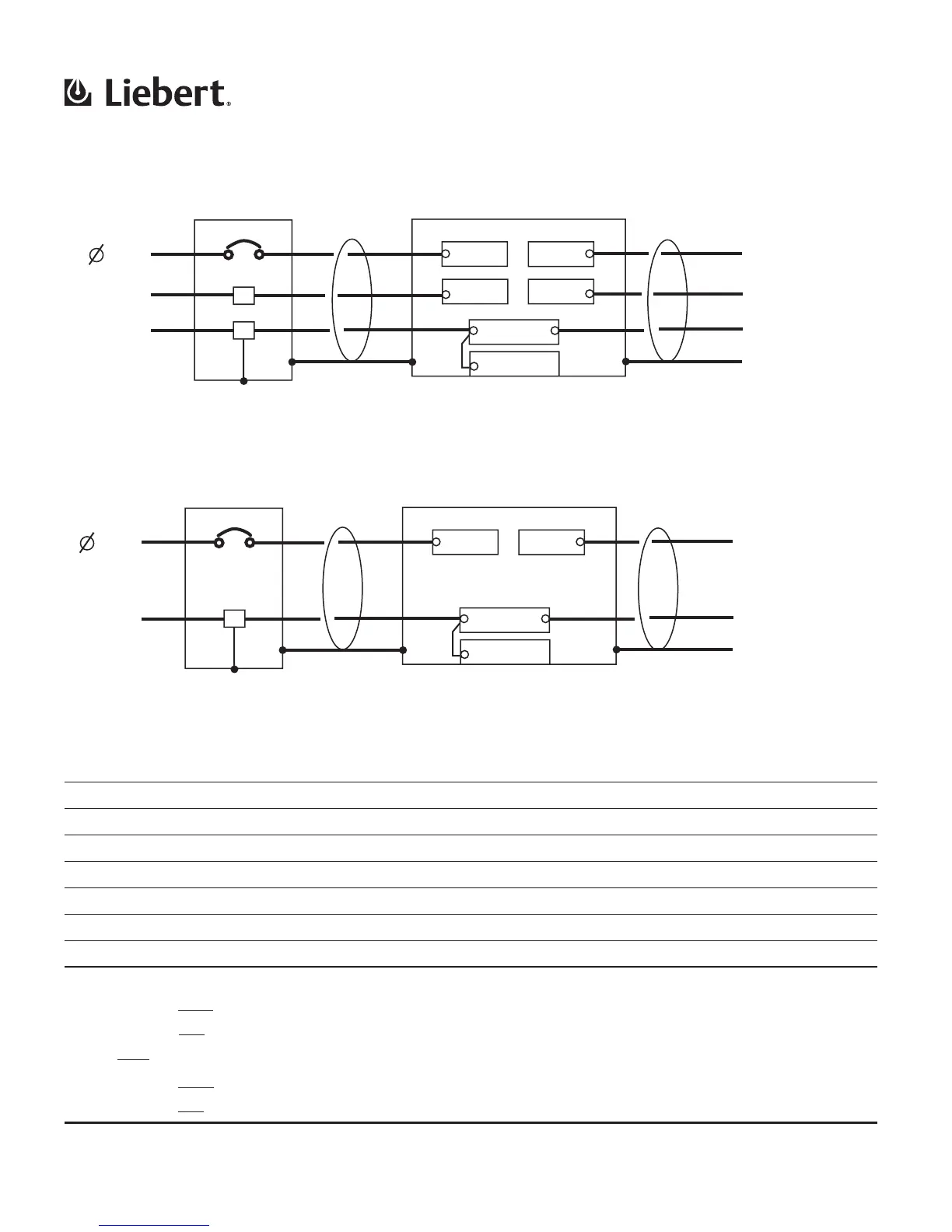 Liebert

$\varnothing$

$\varnothing$